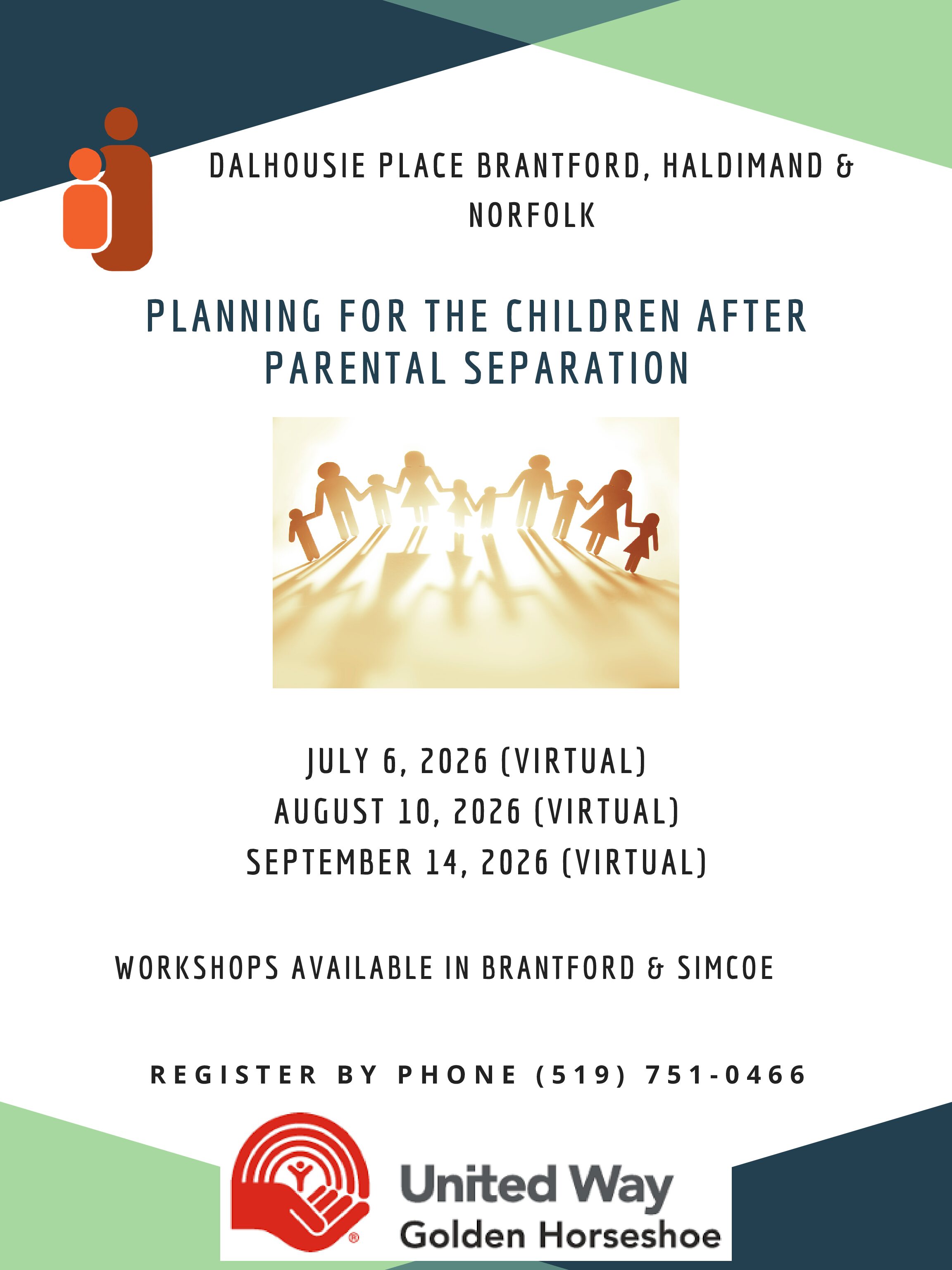 DALHOUSIE PLACE BRANTFORD, HALDIMAND & NORFOLK

PLANNING FOR THE CHILDREN AFTER PARENTAL SEPARATION

JULY 6, 2026 (VIRTUAL)
AUGUST 10, 2026 (VIRTUAL)
SEPTEMBER 14, 2026 (VIRTUAL)

WORKSHOPS AVAILABLE IN BRANTFORD & SIMCOE

REGISTER BY PHONE (519) 751-0466

United Way
Golden Horseshoe